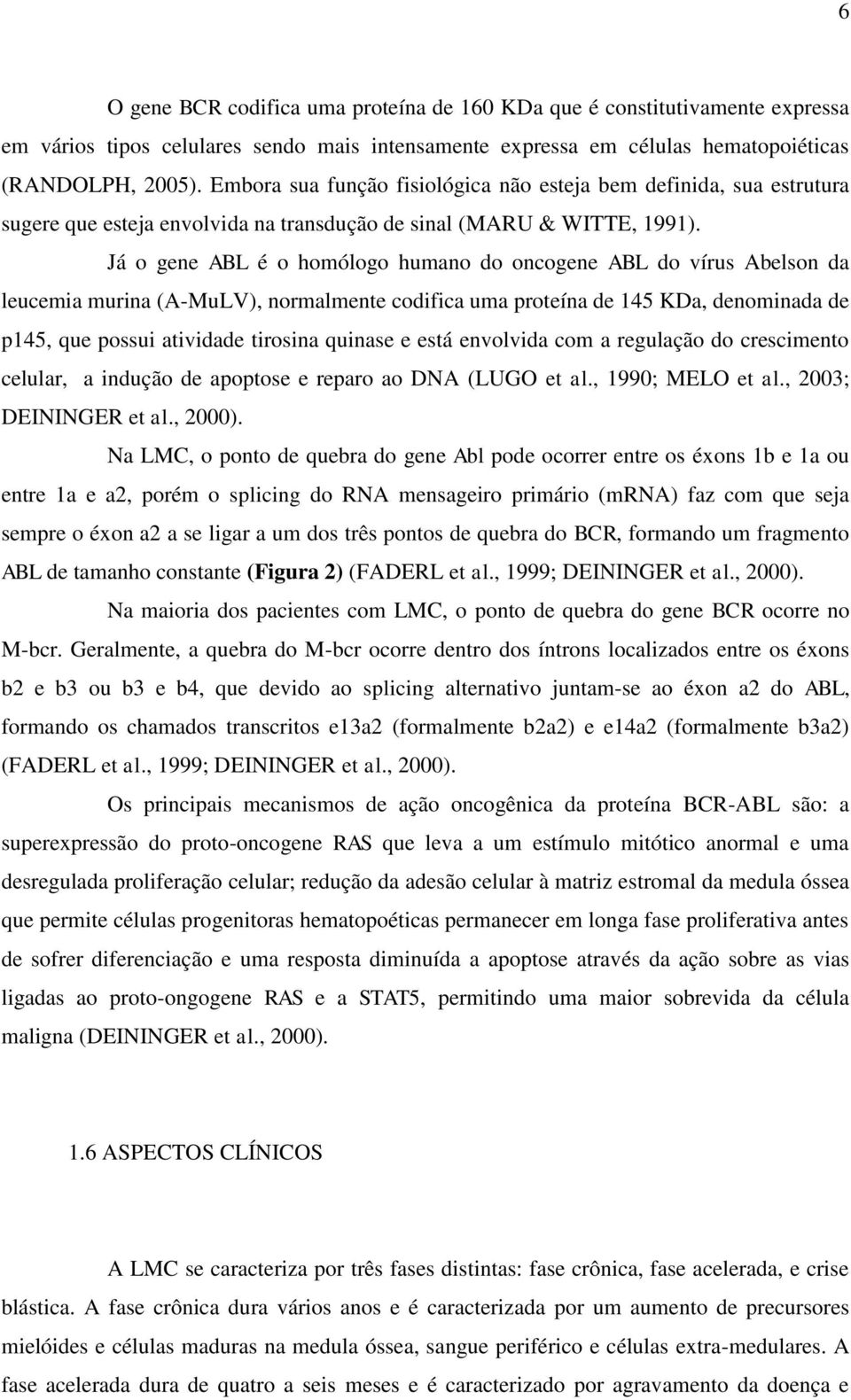 6

O gene BCR codifica uma proteína de 160 KDa que é constitutivamente expressa em vários tipos celulares sendo mais intensamente expressa em células hematopoiéticas (RANDOLPH, 2005). Embora sua função fisiológica não esteja bem definida, sua estrutura sugere que esteja envolvida na transdução de sinal (MARU & WITTE, 1991).

Já o gene ABL é o homólogo humano do oncogene ABL do vírus Abelson da leucemia murina (A-MuLV), normalmente codifica uma proteína de 145 KDa, denominada de p145, que possui atividade tirosina quinase e está envolvida com a regulação do crescimento celular, a indução de apoptose e reparo ao DNA (LUGO et al., 1990; MELO et al., 2003; DEININGER et al., 2000).

Na LMC, o ponto de quebra do gene Abl pode ocorrer entre os éxons 1b e 1a ou entre 1a e a2, porém o splicing do RNA mensageiro primário (mRNA) faz com que seja sempre o éxon a2 a se ligar a um dos três pontos de quebra do BCR, formando um fragmento ABL de tamanho constante (Figura 2) (FADERL et al., 1999; DEININGER et al., 2000).

Na maioria dos pacientes com LMC, o ponto de quebra do gene BCR ocorre no M-bcr. Geralmente, a quebra do M-bcr ocorre dentro dos íntrons localizados entre os éxons b2 e b3 ou b3 e b4, que devido ao splicing alternativo juntam-se ao éxon a2 do ABL, formando os chamados transcritos e13a2 (formalmente b2a2) e e14a2 (formalmente b3a2) (FADERL et al., 1999; DEININGER et al., 2000).

Os principais mecanismos de ação oncogênica da proteína BCR-ABL são: a superexpressão do proto-oncogene RAS que leva a um estímulo mitótico anormal e uma desregulada proliferação celular; redução da adesão celular à matriz estromal da medula óssea que permite células progenitoras hematopoéticas permanecer em longa fase proliferativa antes de sofrer diferenciação e uma resposta diminuída a apoptose através da ação sobre as vias ligadas ao proto-ongogene RAS e a STAT5, permitindo uma maior sobrevida da célula maligna (DEININGER et al., 2000).

1.6 ASPECTOS CLÍNICOS

A LMC se caracteriza por três fases distintas: fase crônica, fase acelerada, e crise blástica. A fase crônica dura vários anos e é caracterizada por um aumento de precursores mielóides e células maduras na medula óssea, sangue periférico e células extra-medulares. A fase acelerada dura de quatro a seis meses e é caracterizado por agravamento da doença e